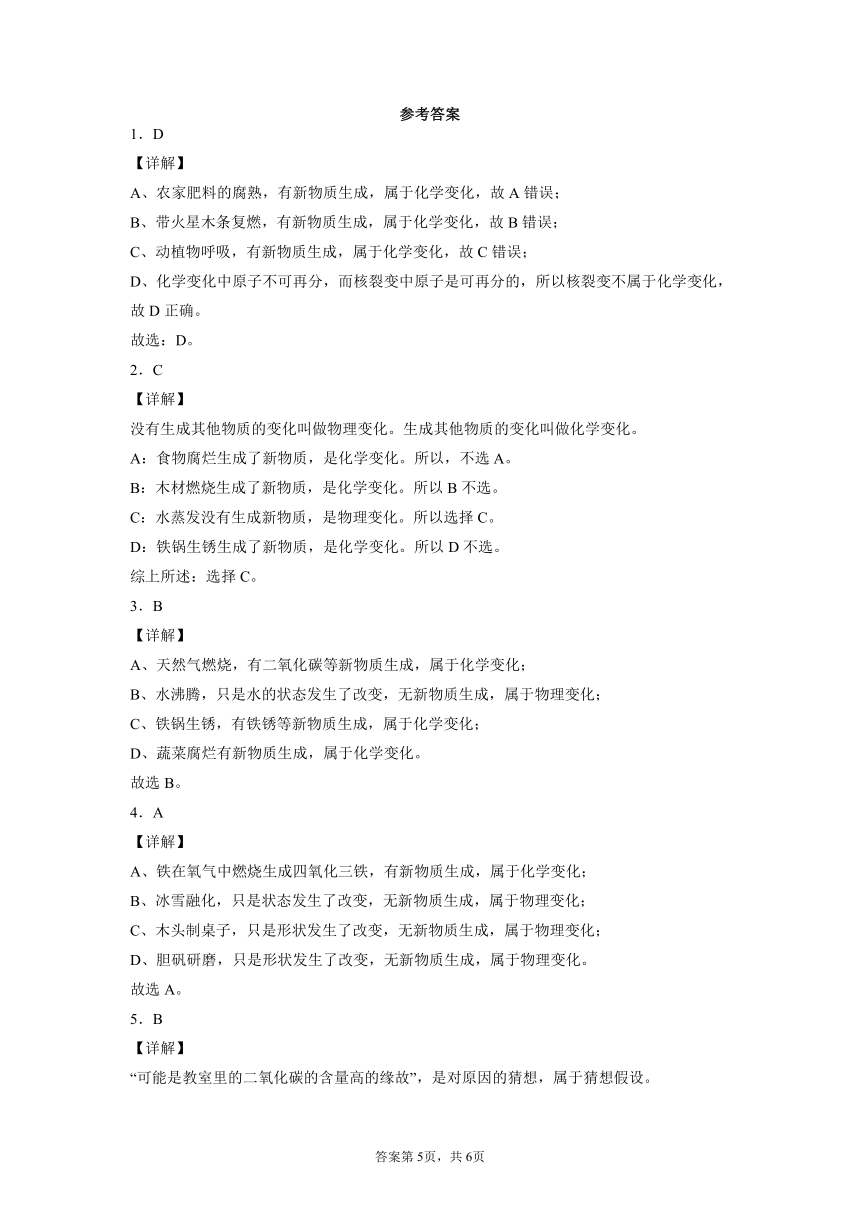 参考答案

1．D

【详解】

A、农家肥料的腐熟，有新物质生成，属于化学变化，故 A 错误；

B、带火星木条复燃，有新物质生成，属于化学变化，故 B 错误；

C、动植物呼吸，有新物质生成，属于化学变化，故 C 错误；

D、化学变化中原子不可再分，而核裂变中原子是可再分的，所以核裂变不属于化学变化，故 D 正确。

故选：D。

2．C

【详解】

没有生成其他物质的变化叫做物理变化。生成其他物质的变化叫做化学变化。

A：食物腐烂生成了新物质，是化学变化。所以，不选 A。

B：木材燃烧生成了新物质，是化学变化。所以 B 不选。

C：水蒸发没有生成新物质，是物理变化。所以选择 C。

D：铁锅生锈生成了新物质，是化学变化。所以 D 不选。

综上所述：选择 C。

3．B

【详解】

A、天然气燃烧，有二氧化碳等新物质生成，属于化学变化；

B、水沸腾，只是水的状态发生了改变，无新物质生成，属于物理变化；

C、铁锅生锈，有铁锈等新物质生成，属于化学变化；

D、蔬菜腐烂有新物质生成，属于化学变化。

故选 B。

4．A

【详解】

A、铁在氧气中燃烧生成四氧化三铁，有新物质生成，属于化学变化；

B、冰雪融化，只是状态发生了改变，无新物质生成，属于物理变化；

C、木头制桌子，只是形状发生了改变，无新物质生成，属于物理变化；

D、胆矾研磨，只是形状发生了改变，无新物质生成，属于物理变化。

故选 A。

5．B

【详解】

“可能是教室里的二氧化碳的含量高的缘故”，是对原因的猜想，属于猜想假设。

答案第 5页，共 6页